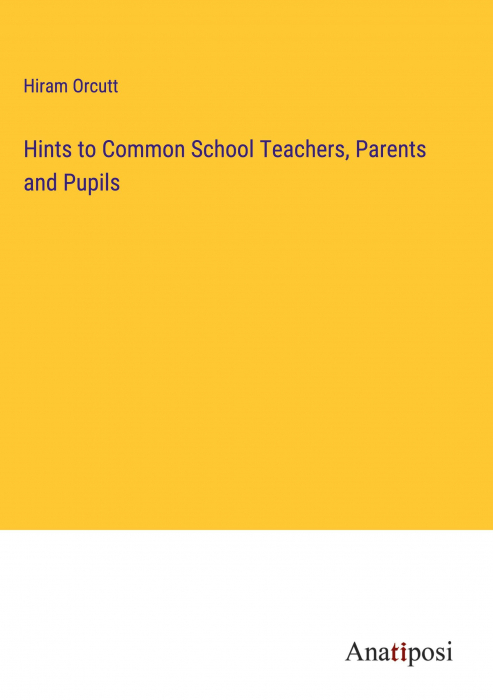 Hiram Orcutt

Hints to Common School Teachers, Parents and Pupils

Anatiposi